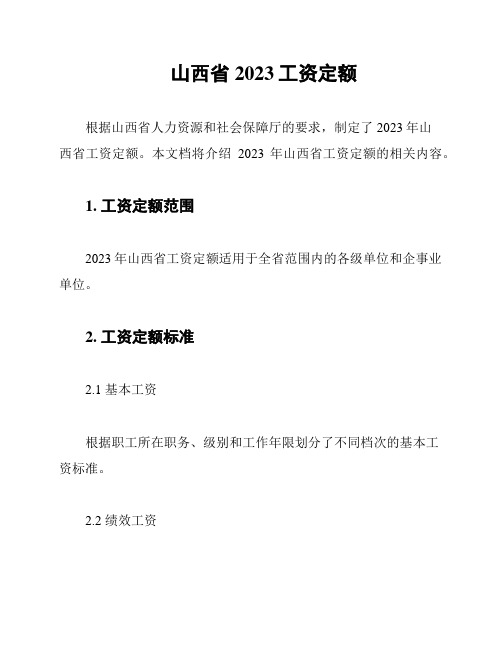 山西省 2023 工资定额

根据山西省人力资源和社会保障厅的要求，制定了 2023 年山西省工资定额。本文档将介绍 2023 年山西省工资定额的相关内容。

1. 工资定额范围

2023 年山西省工资定额适用于全省范围内的各级单位和企事业单位。

2. 工资定额标准

2.1 基本工资

根据职工所在职务、级别和工作年限划分了不同档次的基本工资标准。

2.2 绩效工资